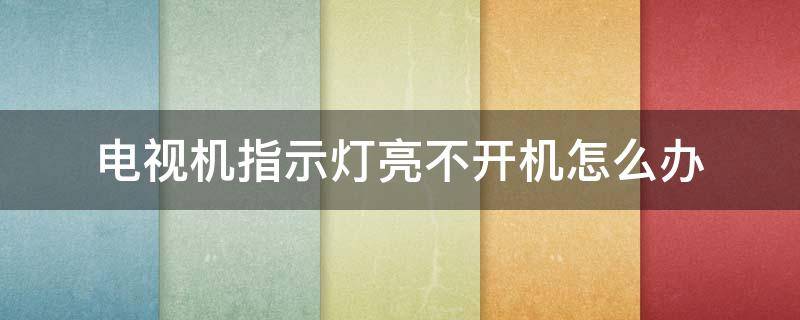 电视机指示灯亮不开机怎么办